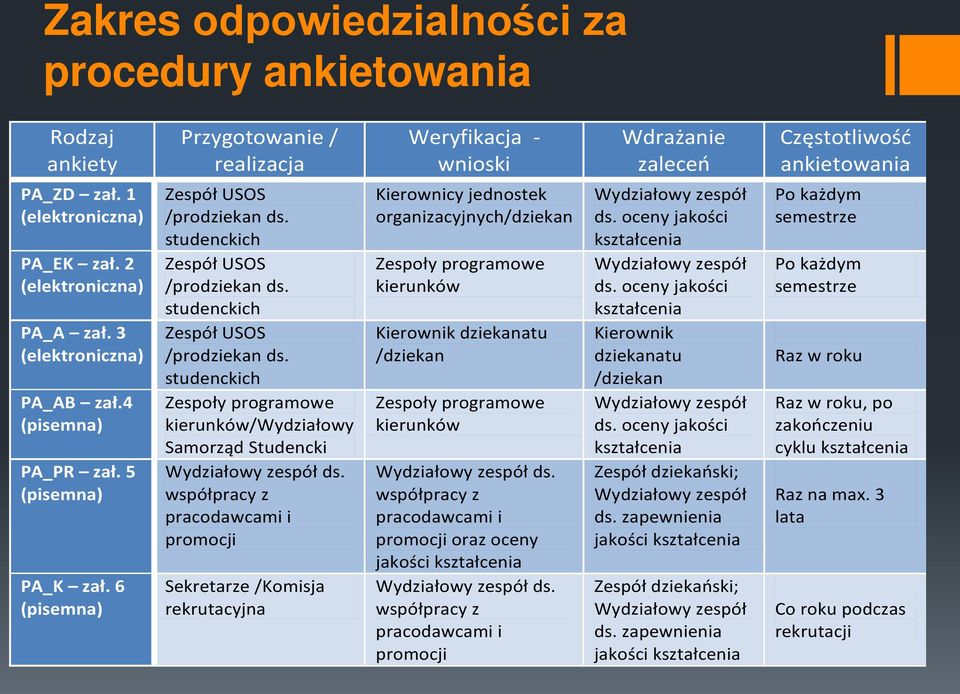 Zakres odpowiedzialności za procedury ankietowania

| Rodzaj ankiety | Przygotowanie / realizacja | Weryfikacja - wnioski | Wdrażanie zaleceń | Częstotliwość ankietowania |
|---|---|---|---|---|
| PA_ZD – zał. 1 (elektroniczna) | Zespół USOS /prodziekan ds. studenckich | Kierownicy jednostek organizacyjnych/dziekan | Wydziałowy zespół ds. oceny jakości kształcenia | Po każdym semestrze |
| PA_EK – zał. 2 (elektroniczna) | Zespół USOS /prodziekan ds. studenckich | Zespoły programowe kierunków | Wydziałowy zespół ds. oceny jakości kształcenia | Po każdym semestrze |
| PA_A – zał. 3 (elektroniczna) | Zespół USOS /prodziekan ds. studenckich | Kierownik dziekanatu /dziekan | Kierownik dziekanatu /dziekan | Raz w roku |
| PA_AB – zał.4 (pisemna) | Zespoły programowe kierunków/Wydziałowy Samorząd Studencki | Zespoły programowe kierunków | Wydziałowy zespół ds. oceny jakości kształcenia | Raz w roku, po zakończeniu cyklu kształcenia |
| PA_PR – zał. 5 (pisemna) | Wydziałowy zespół ds. współpracy z pracodawcami i promocji | Wydziałowy zespół ds. współpracy z pracodawcami i promocji oraz oceny jakości kształcenia | Zespół dziekański; Wydziałowy zespół ds. zapewnienia jakości kształcenia | Raz na max. 3 lata |
| PA_K – zał. 6 (pisemna) | Sekretarze /Komisja rekrutacyjna | Wydziałowy zespół ds. współpracy z pracodawcami i promocji | Zespół dziekański; Wydziałowy zespół ds. zapewnienia jakości kształcenia | Co roku podczas rekrutacji |